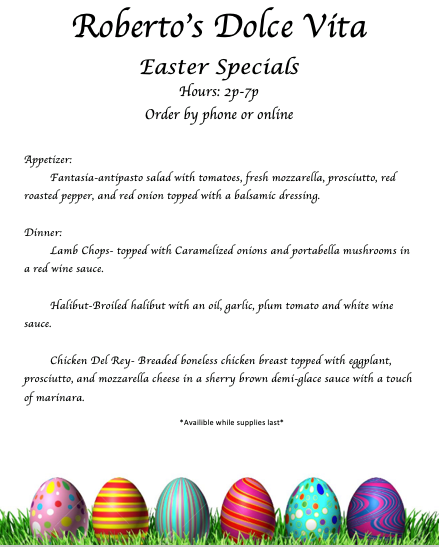 Roberto's Dolce Vita

Easter Specials

Hours: 2p-7p

Order by phone or online

Appetizer:

Fantasia-antipasto salad with tomatoes, fresh mozzarella, prosciutto, red roasted pepper, and red onion topped with a balsamic dressing.

Dinner:

Lamb Chops- topped with Caramelized onions and portabella mushrooms in a red wine sauce.

Halibut-Broiled halibut with an oil, garlic, plum tomato and white wine sauce.

Chicken Del Rey- Breaded boneless chicken breast topped with eggplant, prosciutto, and mozzarella cheese in a sherry brown demi-glace sauce with a touch of marinara.

*Availible while supplies last*